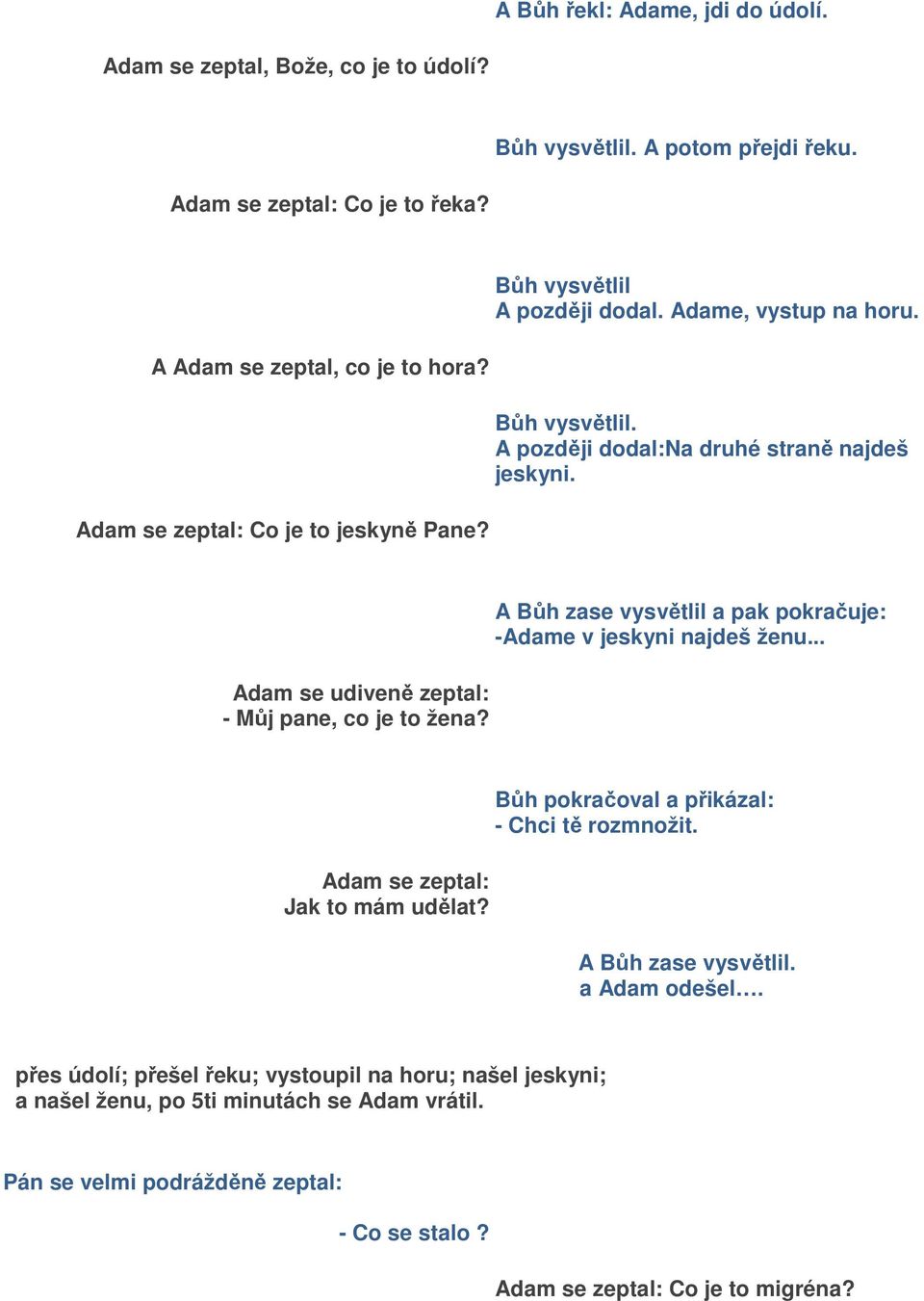 A Bůh řekl: Adame, jdi do údolí.

Adam se zeptal, Bože, co je to údolí?

Bůh vysvětlil. A potom přejdi řeku.

Adam se zeptal: Co je to řeka?

Bůh vysvětlil
A později dodal. Adame, vystup na horu.

A Adam se zeptal, co je to hora?

Bůh vysvětlil.
A později dodal:Na druhé straně najdeš jeskyni.

Adam se zeptal: Co je to jeskyně Pane?

A Bůh zase vysvětlil a pak pokračuje:
-Adame v jeskyni najdeš ženu...

Adam se udiveně zeptal:
- Můj pane, co je to žena?

Bůh pokračoval a přikázal:
- Chci tě rozmnožit.

Adam se zeptal:
Jak to mám udělat?

A Bůh zase vysvětlil.
a Adam odešel….

přes údolí; přešel řeku; vystoupil na horu; našel jeskyni;
a našel ženu, po 5ti minutách se Adam vrátil.

Pán se velmi podrážděně zeptal:

- Co se stalo ?

Adam se zeptal: Co je to migréna?